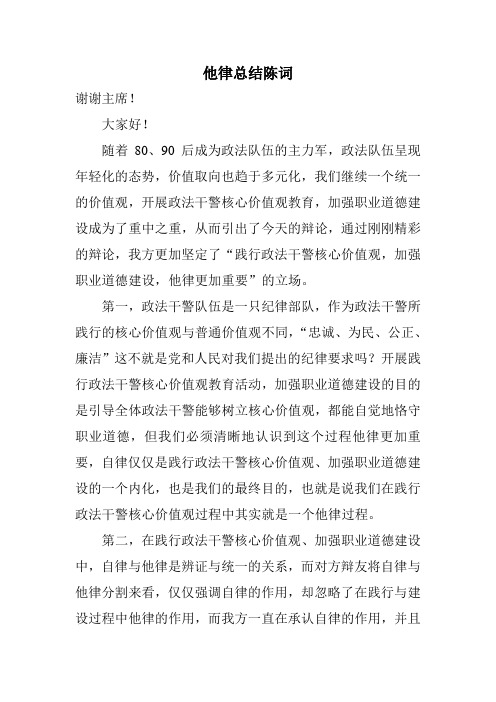 他律总结陈词

谢谢主席！

大家好！

随着 80、90 后成为政法队伍的主力军，政法队伍呈现年轻化的态势，价值取向也趋于多元化，我们继续一个统一的价值观，开展政法干警核心价值观教育，加强职业道德建设成为了重中之重，从而引出了今天的辩论，通过刚刚精彩的辩论，我方更加坚定了“践行政法干警核心价值观，加强职业道德建设，他律更加重要”的立场。

第一，政法干警队伍是一只纪律部队，作为政法干警所践行的核心价值观与普通价值观不同，“忠诚、为民、公正、廉洁”这不就是党和人民对我们提出的纪律要求吗？开展践行政法干警核心价值观教育活动，加强职业道德建设的目的是引导全体政法干警能够树立核心价值观，都能自觉地恪守职业道德，但我们必须清晰地认识到这个过程他律更加重要，自律仅仅是践行政法干警核心价值观、加强职业道德建设的一个内化，也是我们的最终目的，也就是说我们在践行政法干警核心价值观过程中其实就是一个他律过程。

第二，在践行政法干警核心价值观、加强职业道德建设中，自律与他律是辨证与统一的关系，而对方辩友将自律与他律分割来看，仅仅强调自律的作用，却忽略了在践行与建设过程中他律的作用，而我方一直在承认自律的作用，并且